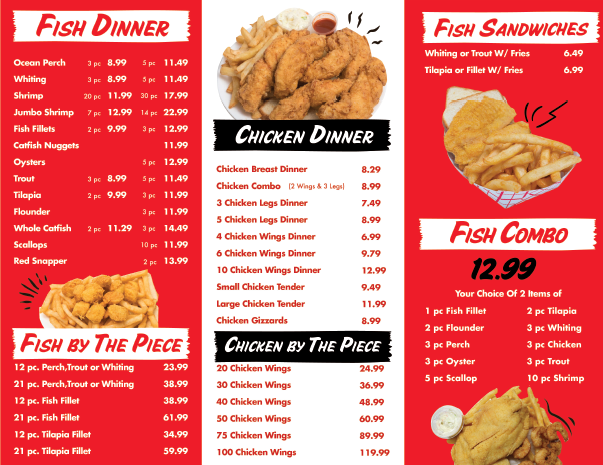 Fish Dinner

Ocean Perch 3 pc 8.99 5 pc 11.49
Whiting 3 pc 8.99 5 pc 11.49
Shrimp 20 pc 11.99 30 pc 17.99
Jumbo Shrimp 7 pc 12.99 14 pc 22.99
Fish Fillets 2 pc 9.99 3 pc 12.99
Catfish Nuggets 11.99
Oysters 5 pc 12.99
Trout 3 pc 8.99 5 pc 11.49
Tilapia 2 pc 9.99 3 pc 11.99
Flounder 3 pc 11.99
Whole Catfish 2 pc 11.29 3 pc 14.49
Scallops 10 pc 11.99
Red Snapper 2 pc 13.99

Fish by The Piece

12 pc. Perch,Trout or Whiting 23.99
21 pc. Perch,Trout or Whiting 38.99
12 pc. Fish Fillet 38.99
21 pc. Fish Fillet 61.99
12 pc. Tilapia Fillet 34.99
21 pc. Tilapia Fillet 59.99

Chicken Dinner

Chicken Breast Dinner 8.29
Chicken Combo (2 Wings & 3 Legs) 8.99
3 Chicken Legs Dinner 7.49
5 Chicken Legs Dinner 8.99
4 Chicken Wings Dinner 6.99
6 Chicken Wings Dinner 9.79
10 Chicken Wings Dinner 12.99
Small Chicken Tender 9.49
Large Chicken Tender 11.99
Chicken Gizzards 8.99

Chicken by The Piece

20 Chicken Wings 24.99
30 Chicken Wings 36.99
40 Chicken Wings 48.99
50 Chicken Wings 60.99
75 Chicken Wings 89.99
100 Chicken Wings 119.99

Fish Sandwiches

Whiting or Trout W/ Fries 6.49
Tilapia or Fillet W/ Fries 6.99

Fish Combo

12.99

Your Choice Of 2 Items of

1 pc Fish Fillet
2 pc Flounder
3 pc Perch
3 pc Oyster
5 pc Scallop

2 pc Tilapia
3 pc Whiting
3 pc Chicken
3 pc Trout
10 pc Shrimp